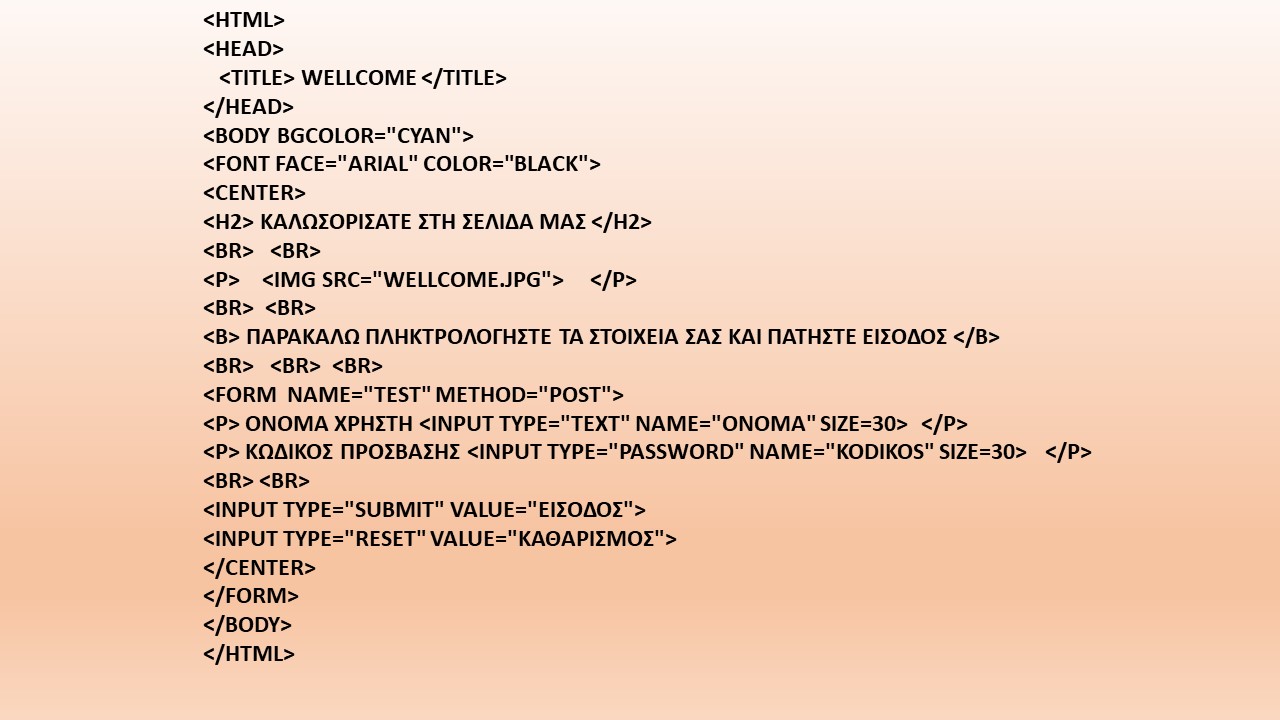 <HTML>
<HEAD>
<TITLE> WELLCOME </TITLE>
</HEAD>
<BODY BGCOLOR="CYAN">
<FONT FACE="ARIAL" COLOR="BLACK">
<CENTER>
<H2> ΚΑΛΩΣΟΡΙΣΑΤΕ ΣΤΗ ΣΕΛΙΔΑ ΜΑΣ </H2>
<BR> <BR>
<P> <IMG SRC="WELLCOME.JPG"> </P>
<BR> <BR>
<B> ΠΑΡΑΚΑΛΩ ΠΛΗΚΤΡΟΛΟΓΗΣΤΕ ΤΑ ΣΤΟΙΧΕΙΑ ΣΑΣ ΚΑΙ ΠΑΤΗΣΤΕ ΕΙΣΟΔΟΣ </B>
<BR> <BR> <BR>
<FORM NAME="TEST" METHOD="POST">
<P> ΟΝΟΜΑ ΧΡΗΣΤΗ <INPUT TYPE="TEXT" NAME="ONOMA" SIZE=30> </P>
<P> ΚΩΔΙΚΟΣ ΠΡΟΣΒΑΣΗΣ <INPUT TYPE="PASSWORD" NAME="KODIKOS" SIZE=30> </P>
<BR> <BR>
<INPUT TYPE="SUBMIT" VALUE="ΕΙΣΟΔΟΣ">
<INPUT TYPE="RESET" VALUE="ΚΑΘΑΡΙΣΜΟΣ">
</CENTER>
</FORM>
</BODY>
</HTML>